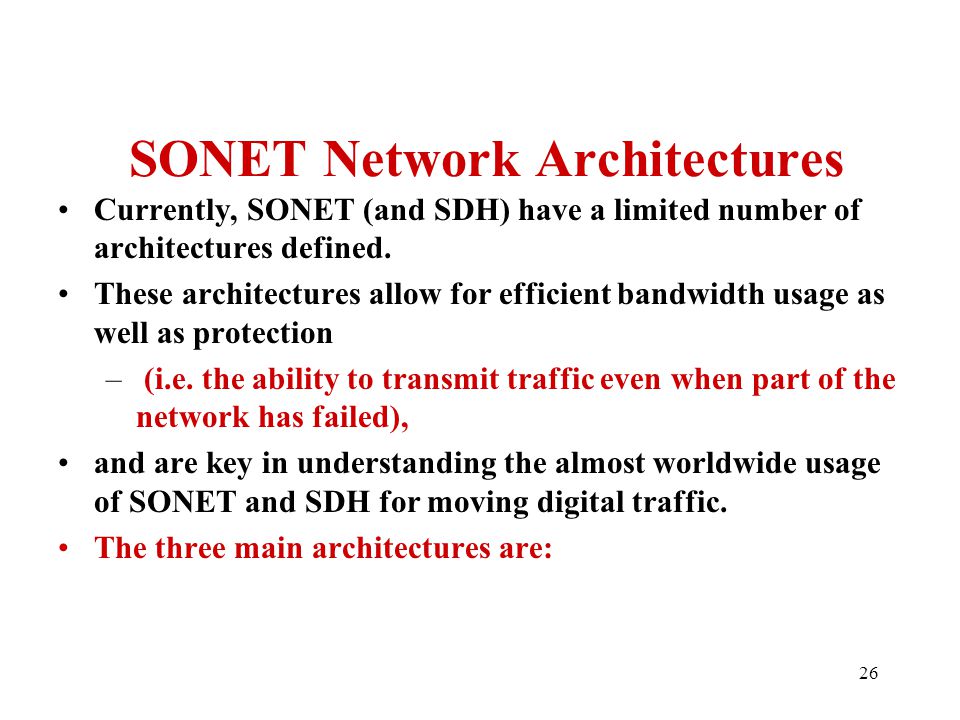 SONET Network Architectures

• Currently, SONET (and SDH) have a limited number of architectures defined.

• These architectures allow for efficient bandwidth usage as well as protection

– (i.e. the ability to transmit traffic even when part of the network has failed),

• and are key in understanding the almost worldwide usage of SONET and SDH for moving digital traffic.

• The three main architectures are:

26